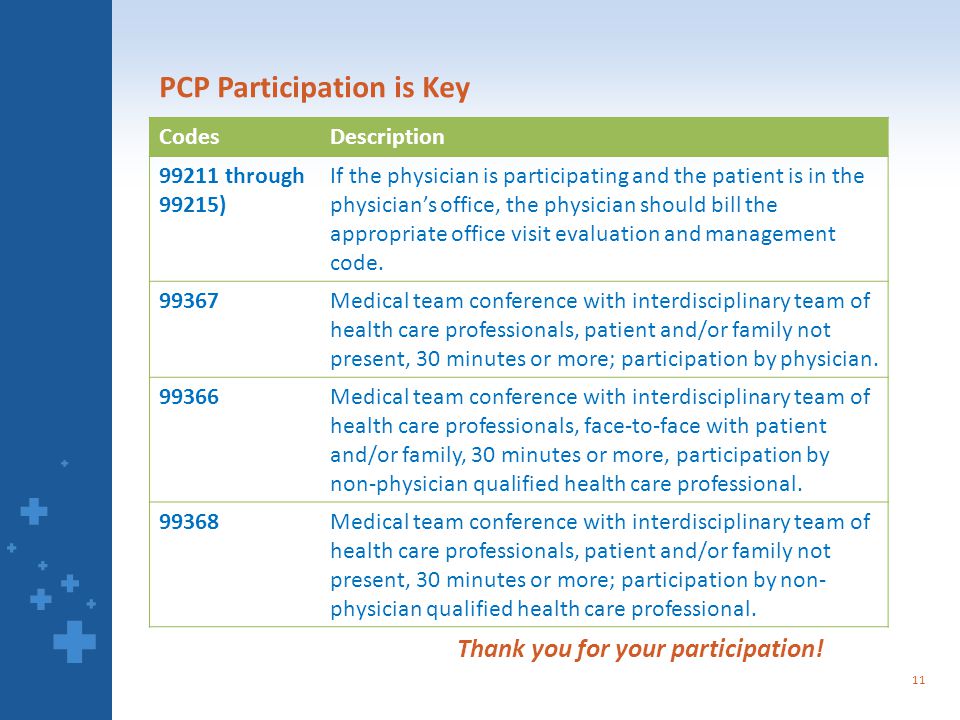 PCP Participation is Key

| Codes | Description |
|---|---|
| 99211 through 99215) | If the physician is participating and the patient is in the physician's office, the physician should bill the appropriate office visit evaluation and management code. |
| 99367 | Medical team conference with interdisciplinary team of health care professionals, patient and/or family not present, 30 minutes or more; participation by physician. |
| 99366 | Medical team conference with interdisciplinary team of health care professionals, face-to-face with patient and/or family, 30 minutes or more, participation by non-physician qualified health care professional. |
| 99368 | Medical team conference with interdisciplinary team of health care professionals, patient and/or family not present, 30 minutes or more; participation by non-physician qualified health care professional. |

Thank you for your participation!

11